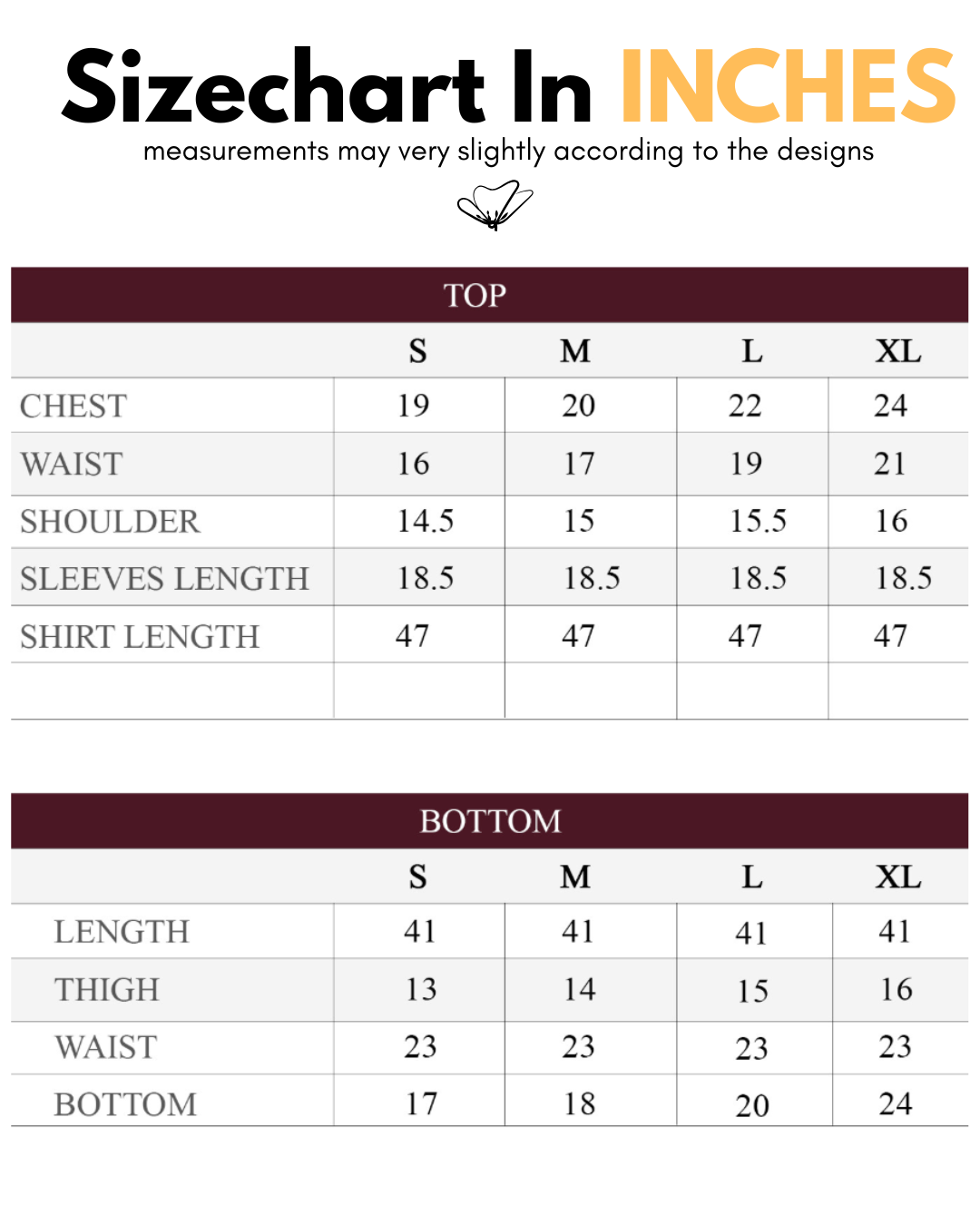 Sizechart In INCHES
measurements may very slightly according to the designs

TOP

| | S | M | L | XL |
|---|---|---|---|---|
| CHEST | 19 | 20 | 22 | 24 |
| WAIST | 16 | 17 | 19 | 21 |
| SHOULDER | 14.5 | 15 | 15.5 | 16 |
| SLEEVES LENGTH | 18.5 | 18.5 | 18.5 | 18.5 |
| SHIRT LENGTH | 47 | 47 | 47 | 47 |
| | | | | |

BOTTOM

| | S | M | L | XL |
|---|---|---|---|---|
| LENGTH | 41 | 41 | 41 | 41 |
| THIGH | 13 | 14 | 15 | 16 |
| WAIST | 23 | 23 | 23 | 23 |
| BOTTOM | 17 | 18 | 20 | 24 |